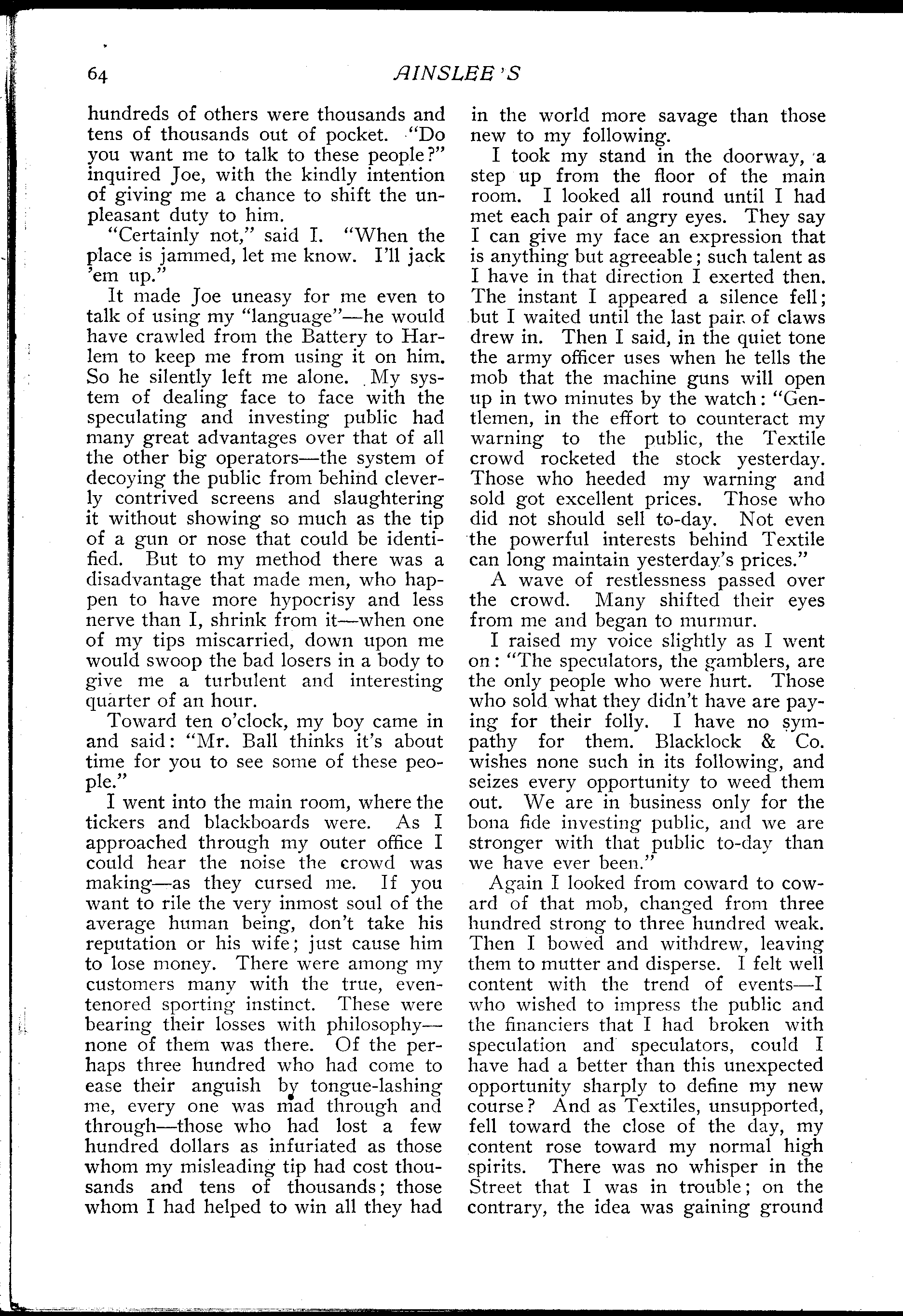 64 AINSLEE'S

hundreds of others were thousands and tens of thousands out of pocket. "Do you want me to talk to these people?" inquired Joe, with the kindly intention of giving me a chance to shift the unpleasant duty to him.

"Certainly not," said I. "When the place is jammed, let me know. I'll jack 'em up."

It made Joe uneasy for me even to talk of using my "language"—he would have crawled from the Battery to Harlem to keep me from using it on him. So he silently left me alone. My system of dealing face to face with the speculating and investing public had many great advantages over that of all the other big operators—the system of decoying the public from behind cleverly contrived screens and slaughtering it without showing so much as the tip of a gun or nose that could be identified. But to my method there was a disadvantage that made men, who happen to have more hypocrisy and less nerve than I, shrink from it—when one of my tips miscarried, down upon me would swoop the bad losers in a body to give me a turbulent and interesting quarter of an hour.

Toward ten o'clock, my boy came in and said: "Mr. Ball thinks it's about time for you to see some of these people."

I went into the main room, where the tickers and blackboards were. As I approached through my outer office I could hear the noise the crowd was making—as they cursed me. If you want to rile the very inmost soul of the average human being, don't take his reputation or his wife; just cause him to lose money. There were among my customers many with the true, even-tenored sporting instinct. These were bearing their losses with philosophy—none of them was there. Of the perhaps three hundred who had come to ease their anguish by tongue-lashing me, every one was mad through and through—those who had lost a few hundred dollars as infuriated as those whom my misleading tip had cost thousands and tens of thousands; those whom I had helped to win all they had in the world more savage than those new to my following.

I took my stand in the doorway, a step up from the floor of the main room. I looked all round until I had met each pair of angry eyes. They say I can give my face an expression that is anything but agreeable; such talent as I have in that direction I exerted then. The instant I appeared a silence fell; but I waited until the last pair of claws drew in. Then I said, in the quiet tone the army officer uses when he tells the mob that the machine guns will open up in two minutes by the watch: "Gentlemen, in the effort to counteract my warning to the public, the Textile crowd rocketed the stock yesterday. Those who heeded my warning and sold got excellent prices. Those who did not should sell to-day. Not even the powerful interests behind Textile can long maintain yesterday's prices."

A wave of restlessness passed over the crowd. Many shifted their eyes from me and began to murmur.

I raised my voice slightly as I went on: "The speculators, the gamblers, are the only people who were hurt. Those who sold what they didn't have are paying for their folly. I have no sympathy for them. Blacklock & Co. wishes none such in its following, and seizes every opportunity to weed them out. We are in business only for the bona fide investing public, and we are stronger with that public to-day than we have ever been."

Again I looked from coward to coward of that mob, changed from three hundred strong to three hundred weak. Then I bowed and withdrew, leaving them to mutter and disperse. I felt well content with the trend of events—I who wished to impress the public and the financiers that I had broken with speculation and speculators, could I have had a better than this unexpected opportunity sharply to define my new course? And as Textiles, unsupported, fell toward the close of the day, my content rose toward my normal high spirits. There was no whisper in the Street that I was in trouble; on the contrary, the idea was gaining ground